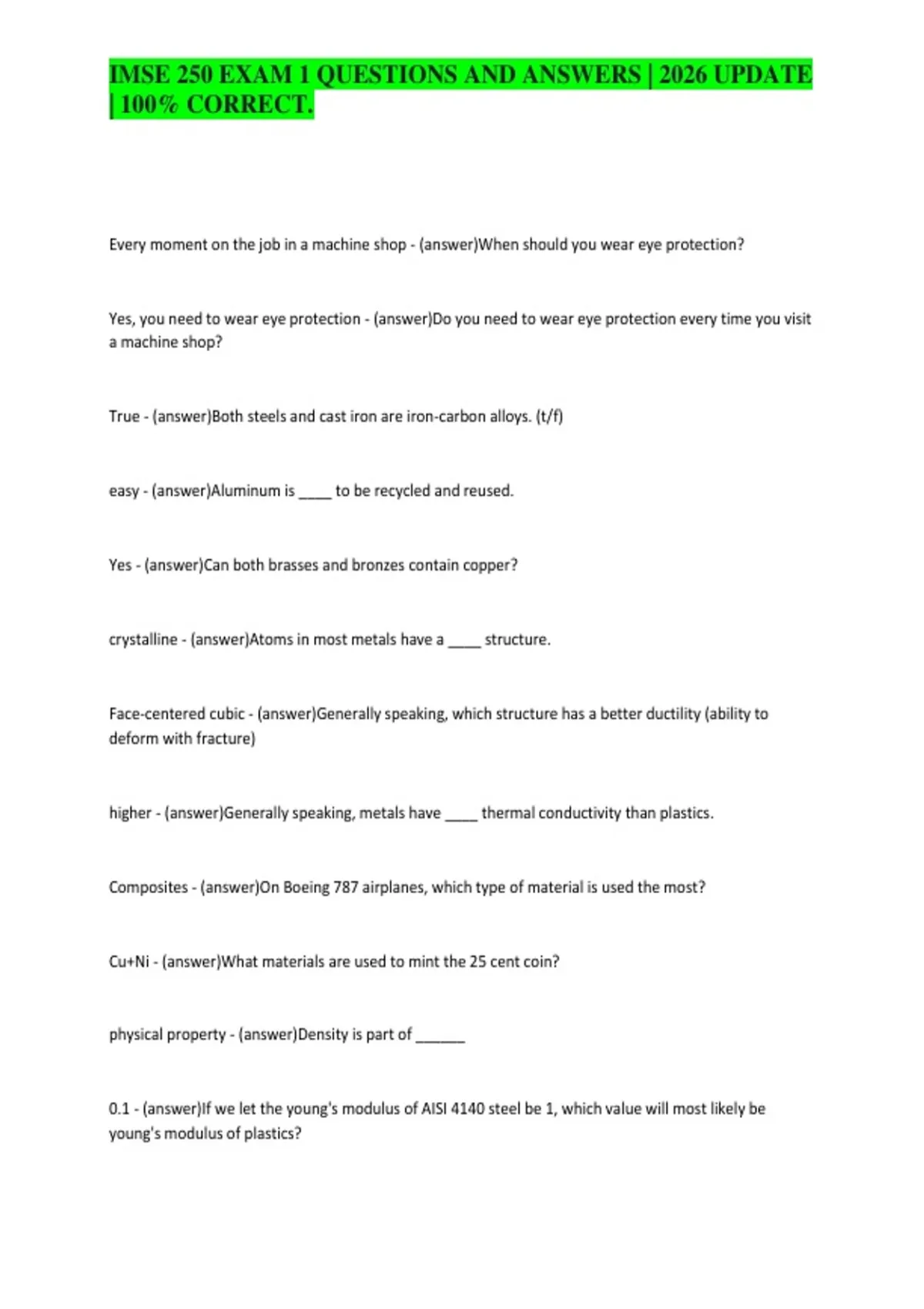 IMSE 250 EXAM 1 QUESTIONS AND ANSWERS | 2026 UPDATE | 100% CORRECT.

Every moment on the job in a machine shop - (answer)When should you wear eye protection?

Yes, you need to wear eye protection - (answer)Do you need to wear eye protection every time you visit a machine shop?

True - (answer)Both steels and cast iron are iron-carbon alloys. (t/f)

easy - (answer)Aluminum is ____ to be recycled and reused.

Yes - (answer)Can both brasses and bronzes contain copper?

crystalline - (answer)Atoms in most metals have a ____ structure.

Face-centered cubic - (answer)Generally speaking, which structure has a better ductility (ability to deform with fracture)

higher - (answer)Generally speaking, metals have ____ thermal conductivity than plastics.

Composites - (answer)On Boeing 787 airplanes, which type of material is used the most?

Cu+Ni - (answer)What materials are used to mint the 25 cent coin?

physical property - (answer)Density is part of ______

0.1 - (answer)If we let the young's modulus of AISI 4140 steel be 1, which value will most likely be young's modulus of plastics?